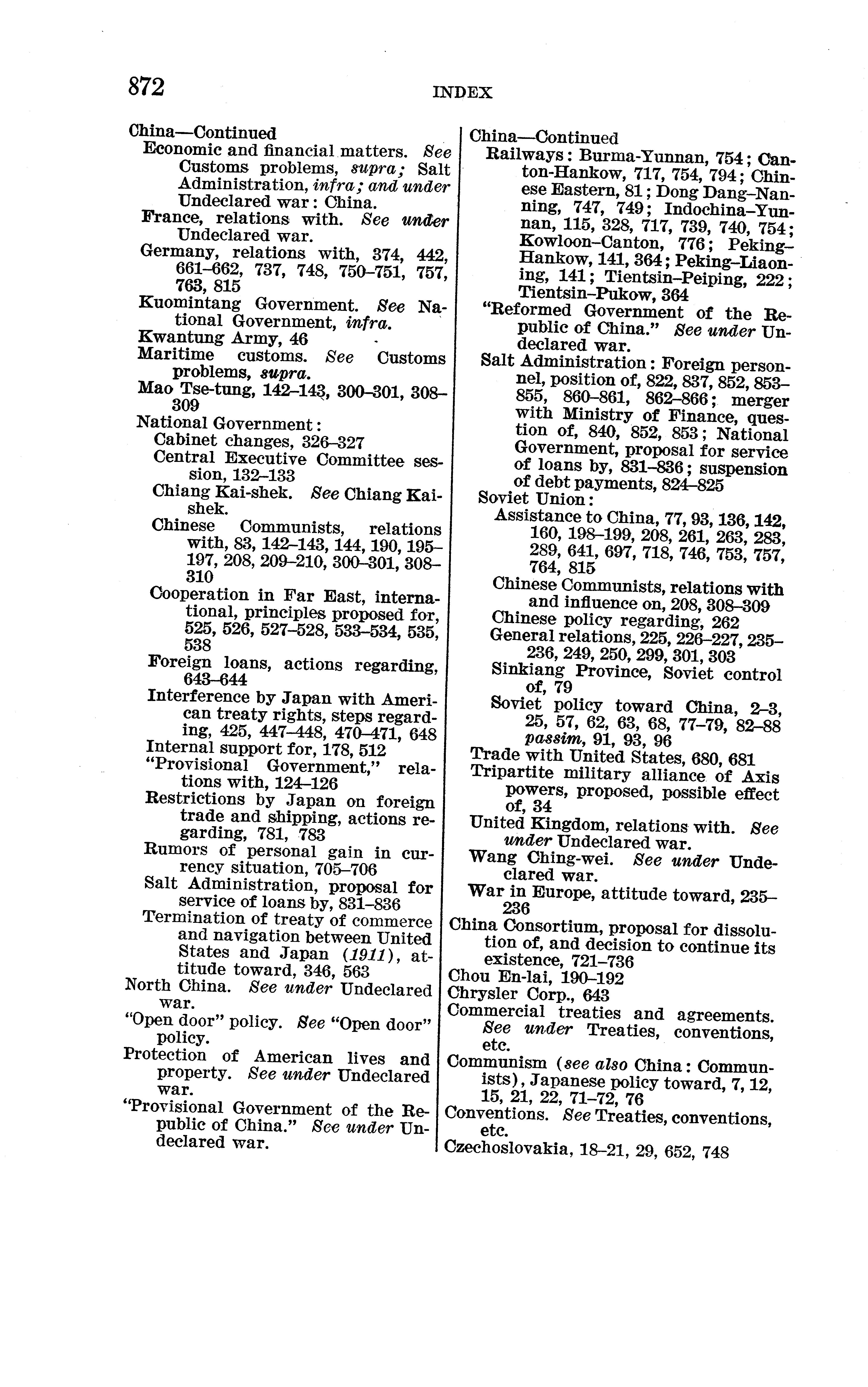 872 INDEX

China—Continued
Economic and financial matters. See Customs problems, supra; Salt Administration, infra; and under Undeclared war: China.
France, relations with. See under Undeclared war.
Germany, relations with, 374, 442, 661–662, 737, 748, 750–751, 757, 763, 815
Kuomintang Government. See National Government, infra.
Kwantung Army, 46
Maritime customs. See Customs problems, supra.
Mao Tse-tung, 142–143, 300–301, 308–309
National Government:
Cabinet changes, 326–327
Central Executive Committee session, 132–133
Chiang Kai-shek. See Chiang Kai-shek.
Chinese Communists, relations with, 83, 142–143, 144, 190, 195–197, 208, 209–210, 300–301, 308–310
Cooperation in Far East, international, principles proposed for, 525, 526, 527–528, 533–534, 535, 538
Foreign loans, actions regarding, 643–644
Interference by Japan with American treaty rights, steps regarding, 425, 447–448, 470–471, 648
Internal support for, 178, 512
"Provisional Government," relations with, 124–126
Restrictions by Japan on foreign trade and shipping, actions regarding, 781, 783
Rumors of personal gain in currency situation, 705–706
Salt Administration, proposal for service of loans by, 831–836
Termination of treaty of commerce and navigation between United States and Japan (1911), attitude toward, 346, 563
North China. See under Undeclared war.
"Open door" policy. See "Open door" policy.
Protection of American lives and property. See under Undeclared war.
"Provisional Government of the Republic of China." See under Undeclared war.

China—Continued
Railways: Burma-Yunnan, 754; Canton-Hankow, 717, 754, 794; Chinese Eastern, 81; Dong Dang–Nanning, 747, 749; Indochina–Yunnan, 115, 328, 717, 739, 740, 754; Kowloon–Canton, 776; Peking–Hankow, 141, 364; Peking–Liaoning, 141; Tientsin–Peiping, 222; Tientsin–Pukow, 364
"Reformed Government of the Republic of China." See under Undeclared war.
Salt Administration: Foreign personnel, position of, 822, 837, 852, 853–855, 860–861, 862–866; merger with Ministry of Finance, question of, 840, 852, 853; National Government, proposal for service of loans by, 831–836; suspension of debt payments, 824–825
Soviet Union:
Assistance to China, 77, 93, 136, 142, 160, 198–199, 208, 261, 263, 283, 289, 641, 697, 718, 746, 753, 757, 764, 815
Chinese Communists, relations with and influence on, 208, 308–309
Chinese policy regarding, 262
General relations, 225, 226–227, 235–236, 249, 250, 299, 301, 303
Sinkiang Province, Soviet control of, 79
Soviet policy toward China, 2–3, 25, 57, 62, 63, 68, 77–79, 82–88 passim, 91, 93, 96
Trade with United States, 680, 681
Tripartite military alliance of Axis powers, proposed, possible effect of, 34
United Kingdom, relations with. See under Undeclared war.
Wang Ching-wei. See under Undeclared war.
War in Europe, attitude toward, 235–236
China Consortium, proposal for dissolution of, and decision to continue its existence, 721–736
Chou En-lai, 190–192
Chrysler Corp., 643
Commercial treaties and agreements. See under Treaties, conventions, etc.
Communism (see also China: Communists), Japanese policy toward, 7, 12, 15, 21, 22, 71–72, 76
Conventions. See Treaties, conventions, etc.
Czechoslovakia, 18–21, 29, 652, 748